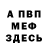 А ПВП
МЕФ
ЗДЕСЬ